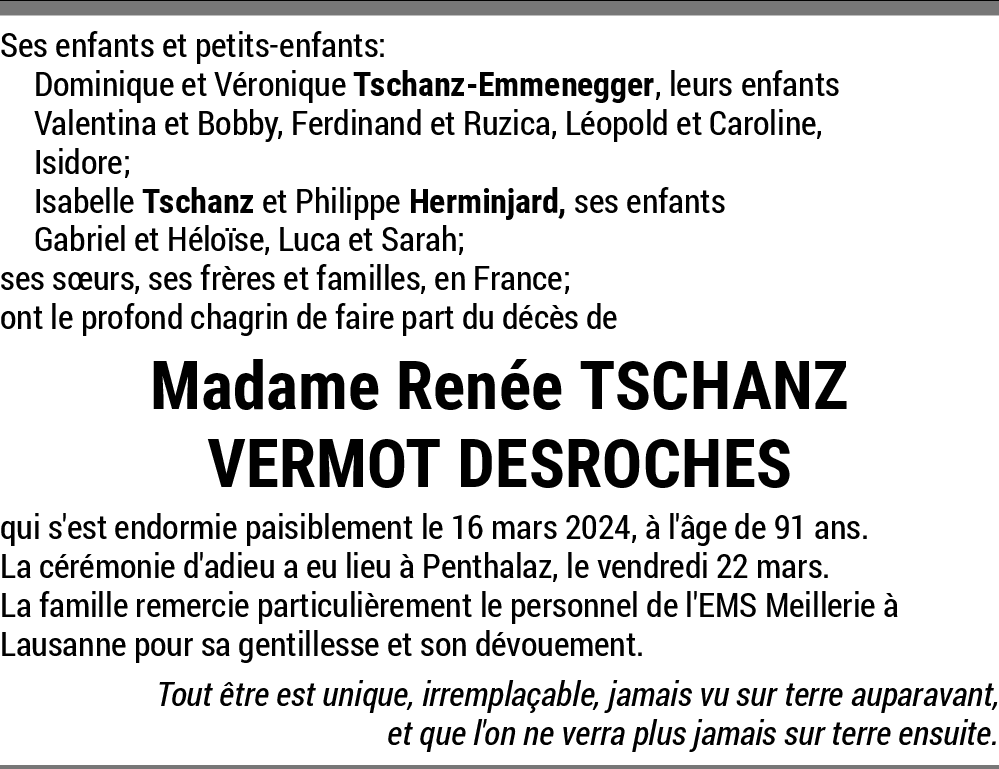 Ses enfants et petits-enfants:
Dominique et Véronique Tschanz-Emmenegger, leurs enfants Valentina et Bobby, Ferdinand et Ruzica, Léopold et Caroline, Isidore;
Isabelle Tschanz et Philippe Herminjard, ses enfants Gabriel et Héloïse, Luca et Sarah;
ses sœurs, ses frères et familles, en France;
ont le profond chagrin de faire part du décès de

Madame Renée TSCHANZ VERMOT DESROCHES

qui s'est endormie paisiblement le 16 mars 2024, à l'âge de 91 ans.
La cérémonie d'adieu a eu lieu à Penthalaz, le vendredi 22 mars.
La famille remercie particulièrement le personnel de l'EMS Meillerie à Lausanne pour sa gentillesse et son dévouement.

Tout être est unique, irremplaçable, jamais vu sur terre auparavant, et que l'on ne verra plus jamais sur terre ensuite.